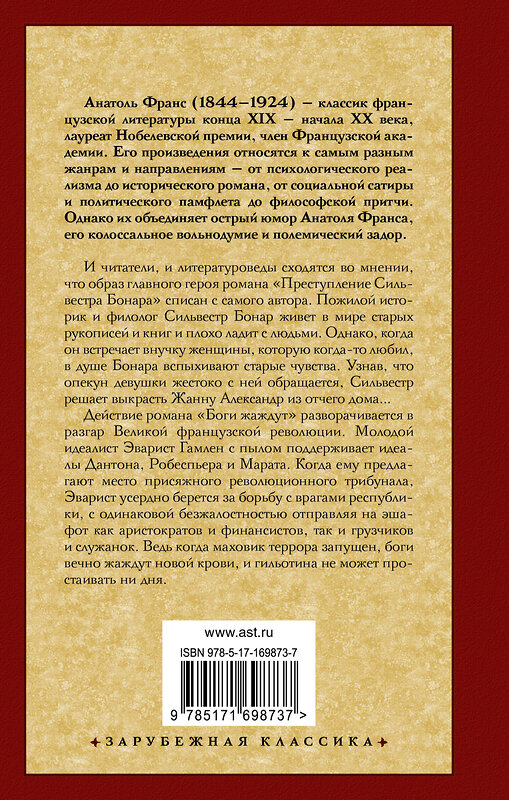 Анатоль Франс (1844–1924) – классик французской литературы конца XIX – начала XX века, лауреат Нобелевской премии, член Французской академии. Его произведения относятся к самым разным жанрам и направлениям — от психологического реализма до исторического романа, от социальной сатиры и политического памфлета до философской притчи. Однако их объединяет острый юмор Анатоля Франса, его колоссальное вольнодумие и полемический задор.

И читатели, и литературоведы сходятся во мнении, что образ главного героя романа «Преступление Сильвестра Бонара» списан с самого автора. Пожилой историк и филолог Сильвестр Бонар живет в мире старых рукописей и книг и плохо ладит с людьми. Однако, когда он встречает внучку женщины, которую когда-то любил, в душе Бонара вспыхивают старые чувства. Узнав, что опекун девушки жестоко с ней обращается, Сильвестр решает выкрасть Жанну Александр из отчего дома...

Действие романа «Боги жаждут» разворачивается в разгар Великой французской революции. Молодой идеалист Эварист Гамлен с пылом поддерживает идеалы Дантона, Робеспьера и Марата. Когда ему предлагают место присяжного революционного трибунала, Эварист усердно берется за борьбу с врагами республики, с одинаковой безжалостностью отправляя на эшафот как аристократов и финансистов, так и грузчиков и служанок. Ведь когда маховик террора запущен, боги вечно жаждут новой крови, и гильотина не может простаивать ни дня.

www.ast.ru
ISBN 978-5-17-169873-7
9 785171 698737 >

ЗАРУБЕЖНАЯ КЛАССИКА